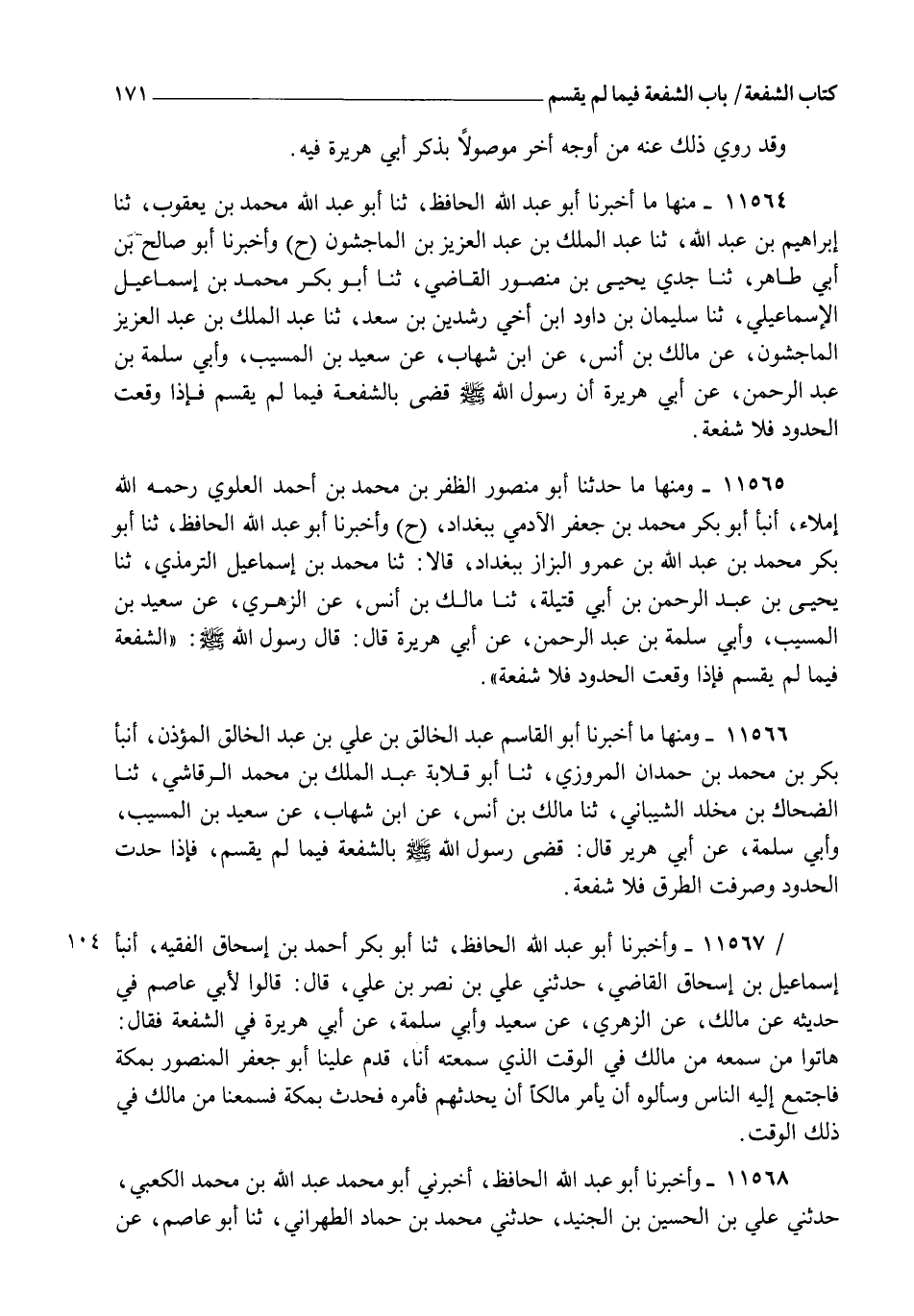 كتاب الشفعة / باب الشفعة فيما لم يقسم ١٧١

وقد روي ذلك عنه من أوجه أخر موصولاً بذكر أبي هريرة فيه.

١١٥٦٤ ـ منها ما أخبرنا أبو عبد الله الحافظ، ثنا أبو عبد الله محمد بن يعقوب، ثنا إبراهيم بن عبد الله، ثنا عبد الملك بن عبد العزيز بن الماجشون (ح) وأخبرنا أبو صالح بن أبي طاهر، ثنا جدي يحيى بن منصور القاضي، ثنا أبو بكر محمد بن إسماعيل الإسماعيلي، ثنا سليمان بن داود ابن أخي رشدين بن سعد، ثنا عبد الملك بن عبد العزيز الماجشون، عن مالك بن أنس، عن ابن شهاب، عن سعيد بن المسيب، وأبي سلمة بن عبد الرحمن، عن أبي هريرة أن رسول الله ﷺ قضى بالشفعة فيما لم يقسم فإذا وقعت الحدود فلا شفعة.

١١٥٦٥ ـ ومنها ما حدثنا أبو منصور الظفر بن محمد بن أحمد العلوي رحمه الله إملاء، أنبأ أبو بكر محمد بن جعفر الآدمي ببغداد، (ح) وأخبرنا أبو عبد الله الحافظ، ثنا أبو بكر محمد بن عبد الله بن عمرو البزاز ببغداد، قالا: ثنا محمد بن إسماعيل الترمذي، ثنا يحيى بن عبد الرحمن بن أبي قتيلة، ثنا مالك بن أنس، عن الزهري، عن سعيد بن المسيب، وأبي سلمة بن عبد الرحمن، عن أبي هريرة قال: قال رسول الله ﷺ: «الشفعة فيما لم يقسم فإذا وقعت الحدود فلا شفعة».

١١٥٦٦ ـ ومنها ما أخبرنا أبو القاسم عبد الخالق بن علي بن عبد الخالق المؤذن، أنبأ بكر بن محمد بن حمدان المروزي، ثنا أبو قلابة عبد الملك بن محمد الرقاشي، ثنا الضحاك بن مخلد الشيباني، ثنا مالك بن أنس، عن ابن شهاب، عن سعيد بن المسيب، وأبي سلمة، عن أبي هرير قال: قضى رسول الله ﷺ بالشفعة فيما لم يقسم، فإذا حدت الحدود وصرفت الطرق فلا شفعة.

١٠٤ / ١١٥٦٧ ـ وأخبرنا أبو عبد الله الحافظ، ثنا أبو بكر أحمد بن إسحاق الفقيه، أنبأ إسماعيل بن إسحاق القاضي، حدثني علي بن نصر بن علي، قال: قالوا لأبي عاصم في حديثه عن مالك، عن الزهري، عن سعيد وأبي سلمة، عن أبي هريرة في الشفعة فقال: هاتوا من سمعه من مالك في الوقت الذي سمعته أنا، قدم علينا أبو جعفر المنصور بمكة فاجتمع إليه الناس وسألوه أن يأمر مالكاً أن يحدثهم فأمره فحدث بمكة فسمعنا من مالك في ذلك الوقت.

١١٥٦٨ ـ وأخبرنا أبو عبد الله الحافظ، أخبرني أبو محمد عبد الله بن محمد الكعبي، حدثني علي بن الحسين بن الجنيد، حدثني محمد بن حماد الطهراني، ثنا أبو عاصم، عن